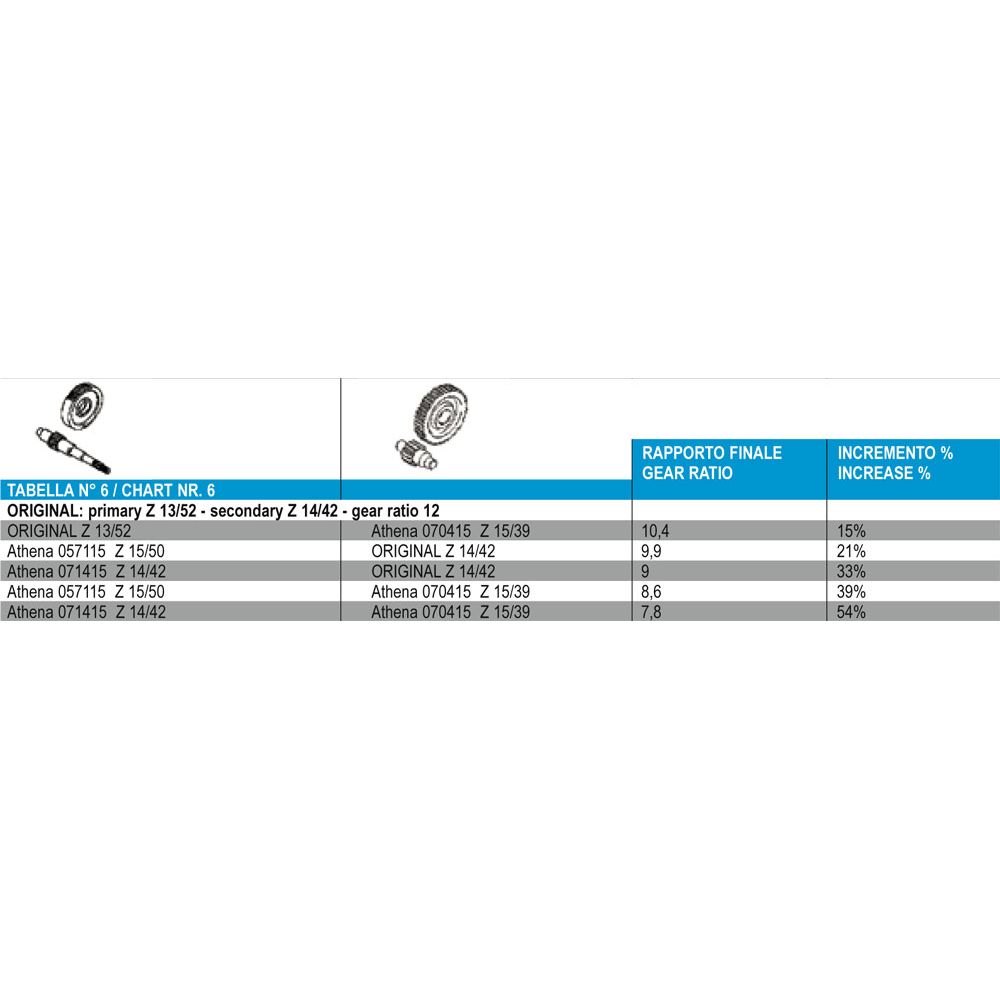 | TABELLA N° 6 / CHART NR. 6 | | RAPPORTO FINALE GEAR RATIO | INCREMENTO % INCREASE % |
|---|---|---|---|
| ORIGINAL: primary Z 13/52 - secondary Z 14/42 - gear ratio 12 | | | |
| ORIGINAL Z 13/52 | Athena 070415 Z 15/39 | 10,4 | 15% |
| Athena 057115 Z 15/50 | ORIGINAL Z 14/42 | 9,9 | 21% |
| Athena 071415 Z 14/42 | ORIGINAL Z 14/42 | 9 | 33% |
| Athena 057115 Z 15/50 | Athena 070415 Z 15/39 | 8,6 | 39% |
| Athena 071415 Z 14/42 | Athena 070415 Z 15/39 | 7,8 | 54% |